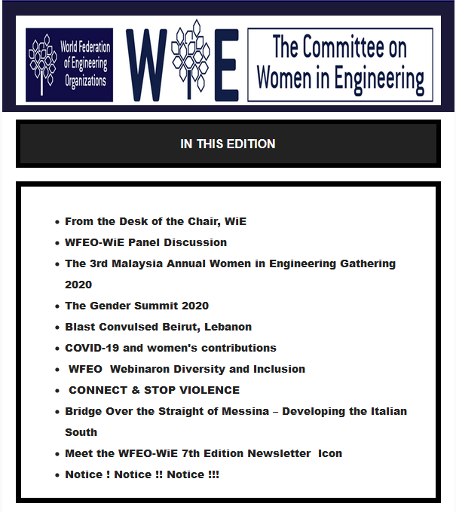 World Federation of Engineering Organizations

WiE

The Committee on Women in Engineering

IN THIS EDITION

- From the Desk of the Chair, WiE
- WFEO-WiE Panel Discussion
- The 3rd Malaysia Annual Women in Engineering Gathering 2020
- The Gender Summit 2020
- Blast Convulsed Beirut, Lebanon
- COVID-19 and women's contributions
- WFEO Webinaron Diversity and Inclusion
- CONNECT & STOP VIOLENCE
- Bridge Over the Straight of Messina – Developing the Italian South
- Meet the WFEO-WiE 7th Edition Newsletter Icon
- Notice ! Notice !! Notice !!!